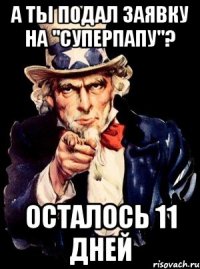 А ТЫ ПОДАЛ ЗАЯВКУ НА "СУПЕРПАПУ"?

ОСТАЛОСЬ 11 ДНЕЙ

risovach.ru